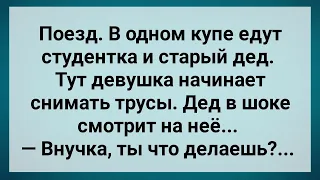 Поезд. В одном купе едут студентка и старый дед. Тут девушка начинает снимать трусы. Дед в шоке смотрит на неё...
— Внучка, ты что делаешь?...